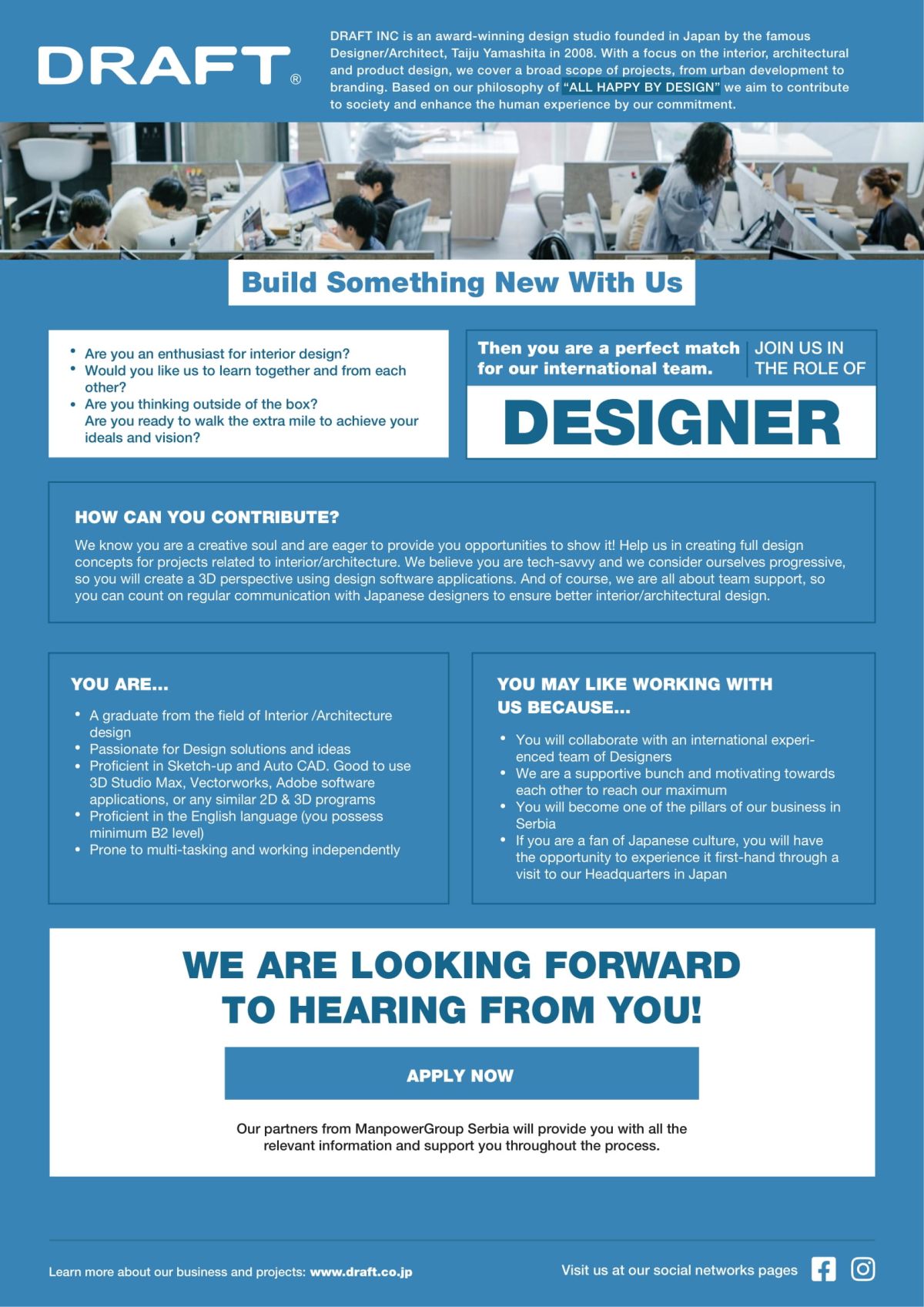 DRAFT®

DRAFT INC is an award-winning design studio founded in Japan by the famous Designer/Architect, Taiju Yamashita in 2008. With a focus on the interior, architectural and product design, we cover a broad scope of projects, from urban development to branding. Based on our philosophy of "ALL HAPPY BY DESIGN" we aim to contribute to society and enhance the human experience by our commitment.

Build Something New With Us

• Are you an enthusiast for interior design?
• Would you like us to learn together and from each other?
• Are you thinking outside of the box? Are you ready to walk the extra mile to achieve your ideals and vision?

Then you are a perfect match for our international team.

JOIN US IN THE ROLE OF

DESIGNER

HOW CAN YOU CONTRIBUTE?

We know you are a creative soul and are eager to provide you opportunities to show it! Help us in creating full design concepts for projects related to interior/architecture. We believe you are tech-savvy and we consider ourselves progressive, so you will create a 3D perspective using design software applications. And of course, we are all about team support, so you can count on regular communication with Japanese designers to ensure better interior/architectural design.

YOU ARE...

• A graduate from the field of Interior /Architecture design
• Passionate for Design solutions and ideas
• Proficient in Sketch-up and Auto CAD. Good to use 3D Studio Max, Vectorworks, Adobe software applications, or any similar 2D & 3D programs
• Proficient in the English language (you possess minimum B2 level)
• Prone to multi-tasking and working independently

YOU MAY LIKE WORKING WITH US BECAUSE...

• You will collaborate with an international experienced team of Designers
• We are a supportive bunch and motivating towards each other to reach our maximum
• You will become one of the pillars of our business in Serbia
• If you are a fan of Japanese culture, you will have the opportunity to experience it first-hand through a visit to our Headquarters in Japan

WE ARE LOOKING FORWARD TO HEARING FROM YOU!

APPLY NOW

Our partners from ManpowerGroup Serbia will provide you with all the relevant information and support you throughout the process.

Learn more about our business and projects: www.draft.co.jp

Visit us at our social networks pages